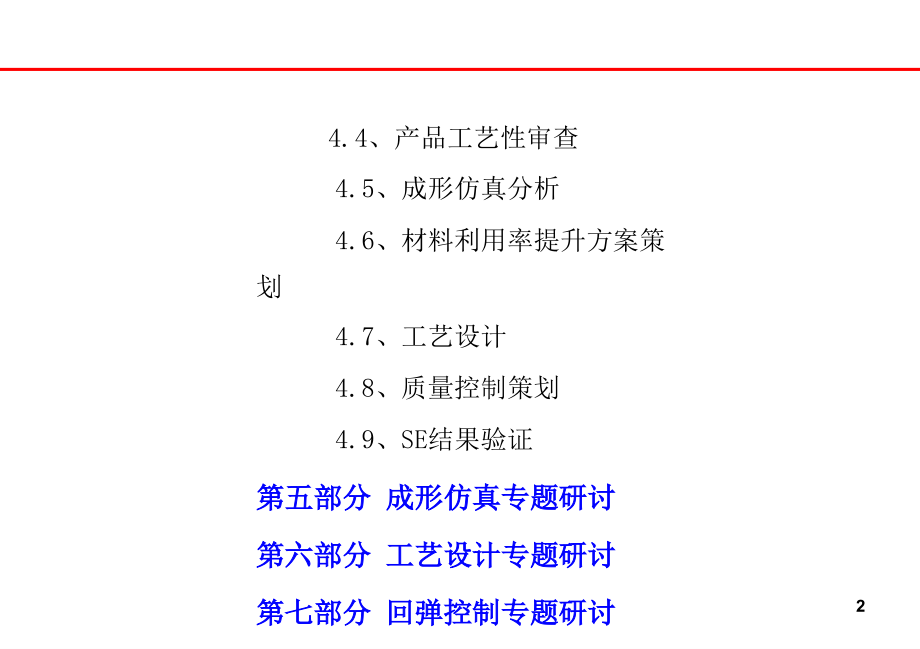 4.4、产品工艺性审查

4.5、成形仿真分析

4.6、材料利用率提升方案策划

4.7、工艺设计

4.8、质量控制策划

4.9、SE结果验证

第五部分 成形仿真专题研讨

第六部分 工艺设计专题研讨

第七部分 回弹控制专题研讨

2